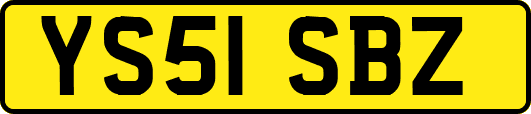 YS51 SBZ